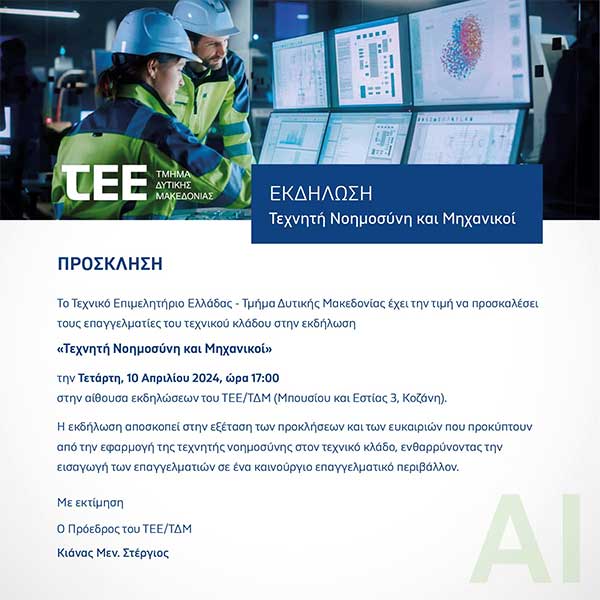 ΤΕΕ ΤΜΗΜΑ ΔΥΤΙΚΗΣ ΜΑΚΕΔΟΝΙΑΣ

ΕΚΔΗΛΩΣΗ
Τεχνητή Νοημοσύνη και Μηχανικοί

ΠΡΟΣΚΛΗΣΗ

Το Τεχνικό Επιμελητήριο Ελλάδας - Τμήμα Δυτικής Μακεδονίας έχει την τιμή να προσκαλέσει τους επαγγελματίες του τεχνικού κλάδου στην εκδήλωση

«Τεχνητή Νοημοσύνη και Μηχανικοί»

την Τετάρτη, 10 Απριλίου 2024, ώρα 17:00
στην αίθουσα εκδηλώσεων του ΤΕΕ/ΤΔΜ (Μπουσίου και Εστίας 3, Κοζάνη).

Η εκδήλωση αποσκοπεί στην εξέταση των προκλήσεων και των ευκαιριών που προκύπτουν από την εφαρμογή της τεχνητής νοημοσύνης στον τεχνικό κλάδο, ενθαρρύνοντας την εισαγωγή των επαγγελματιών σε ένα καινούργιο επαγγελματικό περιβάλλον.

Με εκτίμηση

Ο Πρόεδρος του ΤΕΕ/ΤΔΜ

Κιάνας Μεν. Στέργιος

AI